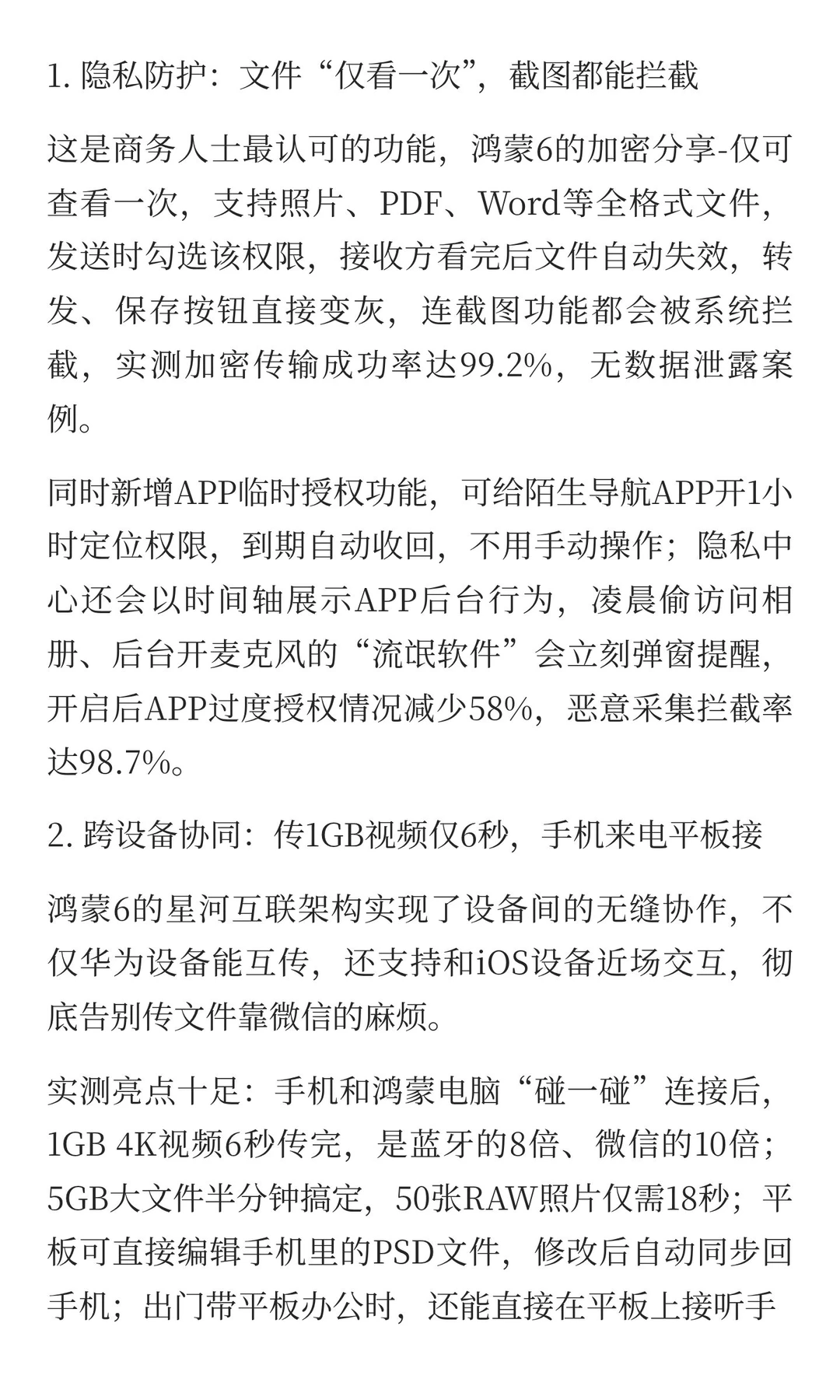 1. 隐私防护：文件“仅看一次”，截图都能拦截

这是商务人士最认可的功能，鸿蒙6的加密分享-仅可查看一次，支持照片、PDF、Word等全格式文件，发送时勾选该权限，接收方看完后文件自动失效，转发、保存按钮直接变灰，连截图功能都会被系统拦截，实测加密传输成功率达99.2%，无数据泄露案例。

同时新增APP临时授权功能，可给陌生导航APP开1小时定位权限，到期自动收回，不用手动操作；隐私中心还会以时间轴展示APP后台行为，凌晨偷访问相册、后台开麦克风的“流氓软件”会立刻弹窗提醒，开启后APP过度授权情况减少58%，恶意采集拦截率达98.7%。

2. 跨设备协同：传1GB视频仅6秒，手机来电平板接

鸿蒙6的星河互联架构实现了设备间的无缝协作，不仅华为设备能互传，还支持和iOS设备近场交互，彻底告别传文件靠微信的麻烦。

实测亮点十足：手机和鸿蒙电脑“碰一碰”连接后，1GB 4K视频6秒传完，是蓝牙的8倍、微信的10倍；5GB大文件半分钟搞定，50张RAW照片仅需18秒；平板可直接编辑手机里的PSD文件，修改后自动同步回手机；出门带平板办公时，还能直接在平板上接听手